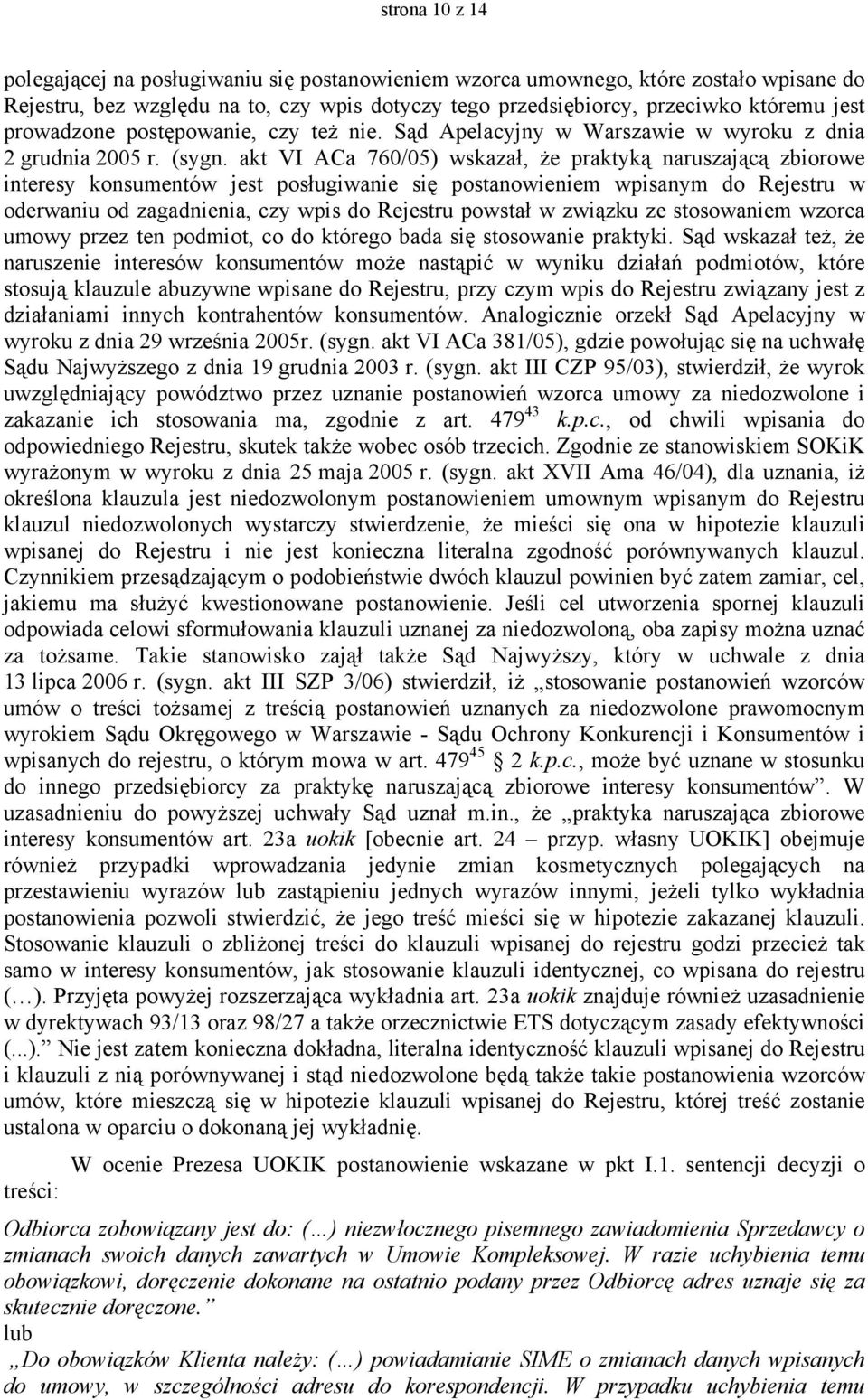 strona 10 z 14

polegającej na posługiwaniu się postanowieniem wzorca umownego, które zostało wpisane do Rejestru, bez względu na to, czy wpis dotyczy tego przedsiębiorcy, przeciwko któremu jest prowadzone postępowanie, czy też nie. Sąd Apelacyjny w Warszawie w wyroku z dnia 2 grudnia 2005 r. (sygn. akt VI ACa 760/05) wskazał, że praktyką naruszającą zbiorowe interesy konsumentów jest posługiwanie się postanowieniem wpisanym do Rejestru w oderwaniu od zagadnienia, czy wpis do Rejestru powstał w związku ze stosowaniem wzorca umowy przez ten podmiot, co do którego bada się stosowanie praktyki. Sąd wskazał też, że naruszenie interesów konsumentów może nastąpić w wyniku działań podmiotów, które stosują klauzule abuzywne wpisane do Rejestru, przy czym wpis do Rejestru związany jest z działaniami innych kontrahentów konsumentów. Analogicznie orzekł Sąd Apelacyjny w wyroku z dnia 29 września 2005r. (sygn. akt VI ACa 381/05), gdzie powołując się na uchwałę Sądu Najwyższego z dnia 19 grudnia 2003 r. (sygn. akt III CZP 95/03), stwierdził, że wyrok uwzględniający powództwo przez uznanie postanowień wzorca umowy za niedozwolone i zakazanie ich stosowania ma, zgodnie z art. $479^{43}$ k.p.c., od chwili wpisania do odpowiedniego Rejestru, skutek także wobec osób trzecich. Zgodnie ze stanowiskiem SOKiK wyrażonym w wyroku z dnia 25 maja 2005 r. (sygn. akt XVII Ama 46/04), dla uznania, iż określona klauzula jest niedozwolonym postanowieniem umownym wpisanym do Rejestru klauzul niedozwolonych wystarczy stwierdzenie, że mieści się ona w hipotezie klauzuli wpisanej do Rejestru i nie jest konieczna literalna zgodność porównywanych klauzul. Czynnikiem przesądzającym o podobieństwie dwóch klauzul powinien być zatem zamiar, cel, jakiemu ma służyć kwestionowane postanowienie. Jeśli cel utworzenia spornej klauzuli odpowiada celowi sformułowania klauzuli uznanej za niedozwoloną, oba zapisy można uznać za tożsame. Takie stanowisko zajął także Sąd Najwyższy, który w uchwale z dnia 13 lipca 2006 r. (sygn. akt III SZP 3/06) stwierdził, iż „stosowanie postanowień wzorców umów o treści tożsamej z treścią postanowień uznanych za niedozwolone prawomocnym wyrokiem Sądu Okręgowego w Warszawie - Sądu Ochrony Konkurencji i Konsumentów i wpisanych do rejestru, o którym mowa w art. $479^{45}$ 2 k.p.c., może być uznane w stosunku do innego przedsiębiorcy za praktykę naruszającą zbiorowe interesy konsumentów”. W uzasadnieniu do powyższej uchwały Sąd uznał m.in., że „praktyka naruszająca zbiorowe interesy konsumentów art. 23a uokik [obecnie art. 24 – przyp. własny UOKIK] obejmuje również przypadki wprowadzania jedynie zmian kosmetycznych polegających na przestawieniu wyrazów lub zastąpieniu jednych wyrazów innymi, jeżeli tylko wykładnia postanowienia pozwoli stwierdzić, że jego treść mieści się w hipotezie zakazanej klauzuli. Stosowanie klauzuli o zbliżonej treści do klauzuli wpisanej do rejestru godzi przecież tak samo w interesy konsumentów, jak stosowanie klauzuli identycznej, co wpisana do rejestru (…). Przyjęta powyżej rozszerzająca wykładnia art. 23a uokik znajduje również uzasadnienie w dyrektywach 93/13 oraz 98/27 a także orzecznictwie ETS dotyczącym zasady efektywności (...).” Nie jest zatem konieczna dokładna, literalna identyczność klauzuli wpisanej do Rejestru i klauzuli z nią porównywanej i stąd niedozwolone będą także takie postanowienia wzorców umów, które mieszczą się w hipotezie klauzuli wpisanej do Rejestru, której treść zostanie ustalona w oparciu o dokonaną jej wykładnię.

W ocenie Prezesa UOKIK postanowienie wskazane w pkt I.1. sentencji decyzji o treści:

Odbiorca zobowiązany jest do: (...) niezwłocznego pisemnego zawiadomienia Sprzedawcy o zmianach swoich danych zawartych w Umowie Kompleksowej. W razie uchybienia temu obowiązkowi, doręczenie dokonane na ostatnio podany przez Odbiorcę adres uznaje się za skutecznie doręczone.”
lub
„Do obowiązków Klienta należy: (…) powiadamianie SIME o zmianach danych wpisanych do umowy, w szczególności adresu do korespondencji. W przypadku uchybienia temu